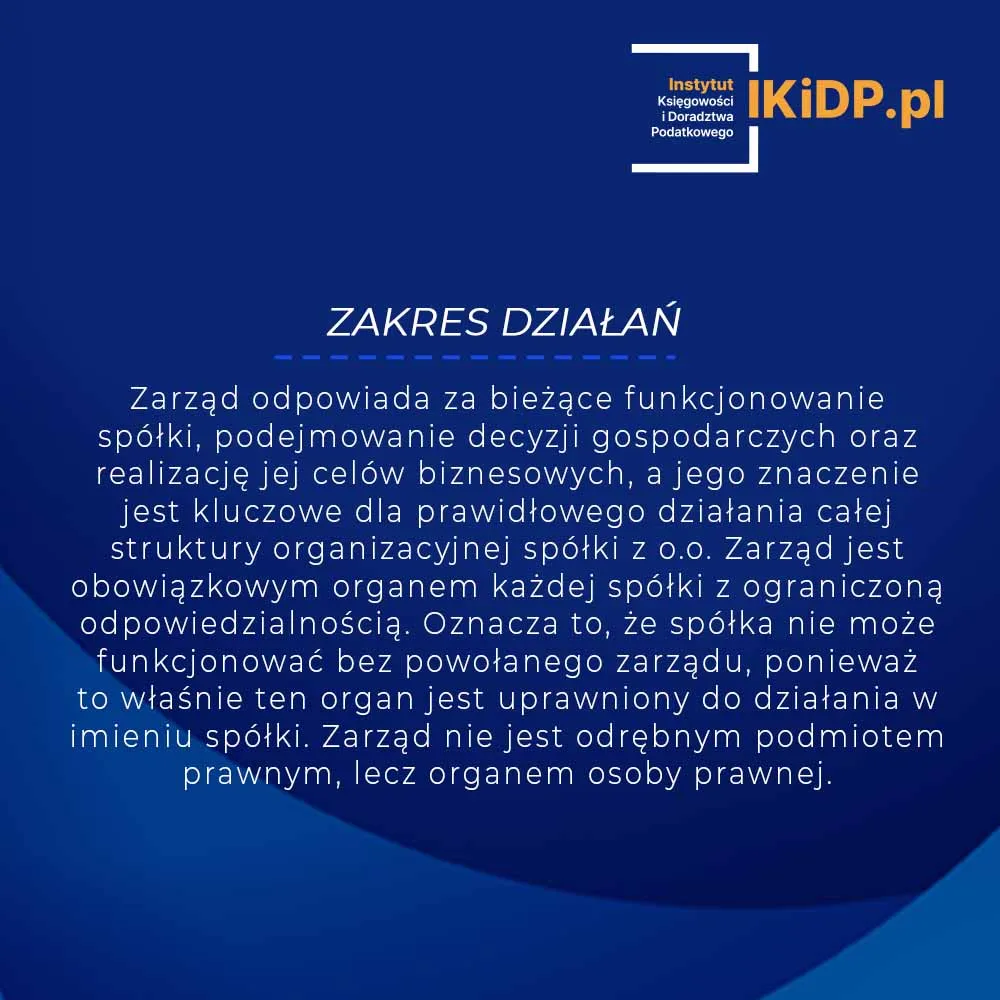 Instytut
Księgowości
i Doradztwa
Podatkowego

IKiDP.pl

ZAKRES DZIAŁAŃ

Zarząd odpowiada za bieżące funkcjonowanie spółki, podejmowanie decyzji gospodarczych oraz realizację jej celów biznesowych, a jego znaczenie jest kluczowe dla prawidłowego działania całej struktury organizacyjnej spółki z o.o. Zarząd jest obowiązkowym organem każdej spółki z ograniczoną odpowiedzialnością. Oznacza to, że spółka nie może funkcjonować bez powołanego zarządu, ponieważ to właśnie ten organ jest uprawniony do działania w imieniu spółki. Zarząd nie jest odrębnym podmiotem prawnym, lecz organem osoby prawnej.